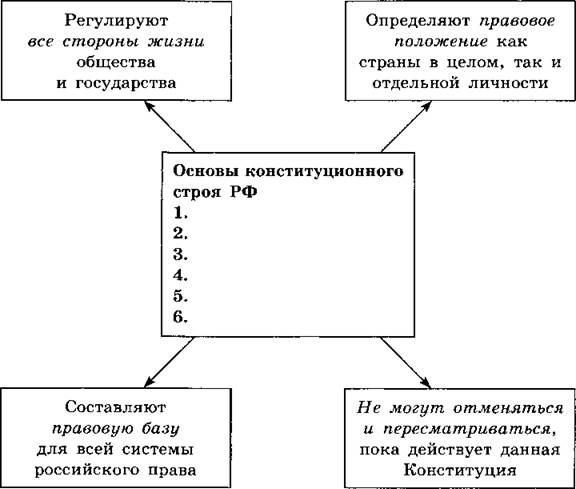 Регулируют все стороны жизни общества и государства

Определяют правовое положение как страны в целом, так и отдельной личности

Основы конституционного строя РФ
1.
2.
3.
4.
5.
6.

Составляют правовую базу для всей системы российского права

Не могут отменяться и пересматриваться, пока действует данная Конституция